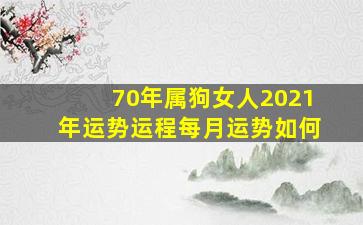 70年属狗女人2021年运势运程每月运势如何